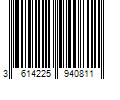 3 614225 940811